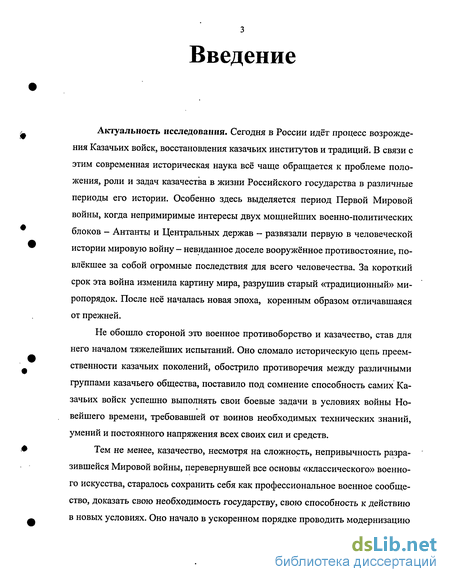 3

Введение

Актуальность исследования. Сегодня в России идёт процесс возрождения Казачьих войск, восстановления казачьих институтов и традиций. В связи с этим современная историческая наука всё чаще обращается к проблеме положения, роли и задач казачества в жизни Российского государства в различные периоды его истории. Особенно здесь выделяется период Первой Мировой войны, когда непримиримые интересы двух мощнейших военно-политических блоков – Антанты и Центральных держав – развязали первую в человеческой истории мировую войну – невиданное доселе вооружённое противостояние, повлёкшее за собой огромные последствия для всего человечества. За короткий срок эта война изменила картину мира, разрушив старый «традиционный» миропорядок. После неё началась новая эпоха, коренным образом отличавшаяся от прежней.

Не обошло стороной это военное противоборство и казачество, став для него началом тяжелейших испытаний. Оно сломало историческую цепь преемственности казачьих поколений, обострило противоречия между различными группами казачьего общества, поставило под сомнение способность самих Казачьих войск успешно выполнять свои боевые задачи в условиях войны Новейшего времени, требовавшей от воинов необходимых технических знаний, умений и постоянного напряжения всех своих сил и средств.

Тем не менее, казачество, несмотря на сложность, непривычность разразившейся Мировой войны, перевернувшей все основы «классического» военного искусства, старалось сохранить себя как профессиональное военное сообщество, доказать свою необходимость государству, свою способность к действию в новых условиях. Оно начало в ускоренном порядке проводить модернизацию

dsLib.net
библиотека диссертаций